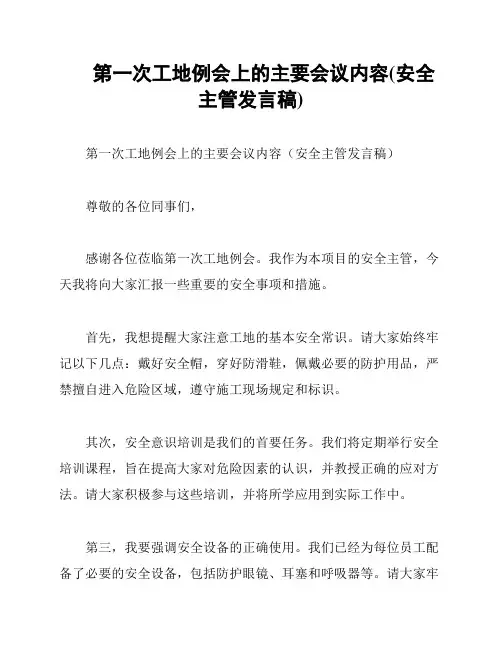 第一次工地例会上的主要会议内容(安全主管发言稿)

第一次工地例会上的主要会议内容（安全主管发言稿）

尊敬的各位同事们，

感谢各位莅临第一次工地例会。我作为本项目的安全主管，今天我将向大家汇报一些重要的安全事项和措施。

首先，我想提醒大家注意工地的基本安全常识。请大家始终牢记以下几点：戴好安全帽，穿好防滑鞋，佩戴必要的防护用品，严禁擅自进入危险区域，遵守施工现场规定和标识。

其次，安全意识培训是我们的首要任务。我们将定期举行安全培训课程，旨在提高大家对危险因素的认识，并教授正确的应对方法。请大家积极参与这些培训，并将所学应用到实际工作中。

第三，我要强调安全设备的正确使用。我们已经为每位员工配备了必要的安全设备，包括防护眼镜、耳塞和呼吸器等。请大家牢